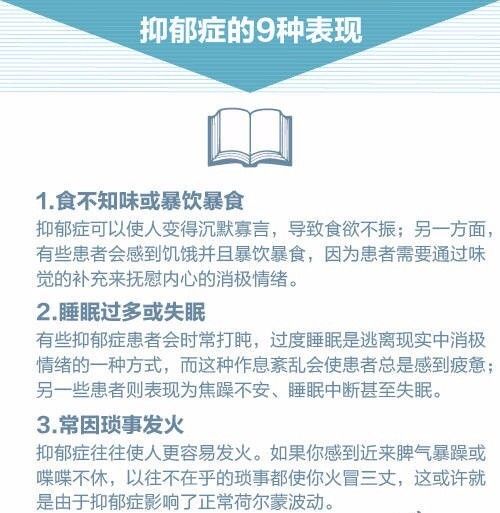 抑郁症的9种表现

1.食不知味或暴饮暴食
抑郁症可以使人变得沉默寡言，导致食欲不振；另一方面，有些患者会感到饥饿并且暴饮暴食，因为患者需要通过味觉的补充来抚慰内心的消极情绪。

2.睡眠过多或失眠
有些抑郁症患者会时常打盹，过度睡眠是逃离现实中消极情绪的一种方式，而这种作息紊乱会使患者总是感到疲惫；另一些患者则表现为焦躁不安、睡眠中断甚至失眠。

3.常因琐事发火
抑郁症往往使人更容易发火。如果你感到近来脾气暴躁或喋喋不休，以往不在乎的琐事都使你火冒三丈，这或许就是由于抑郁症影响了正常荷尔蒙波动。